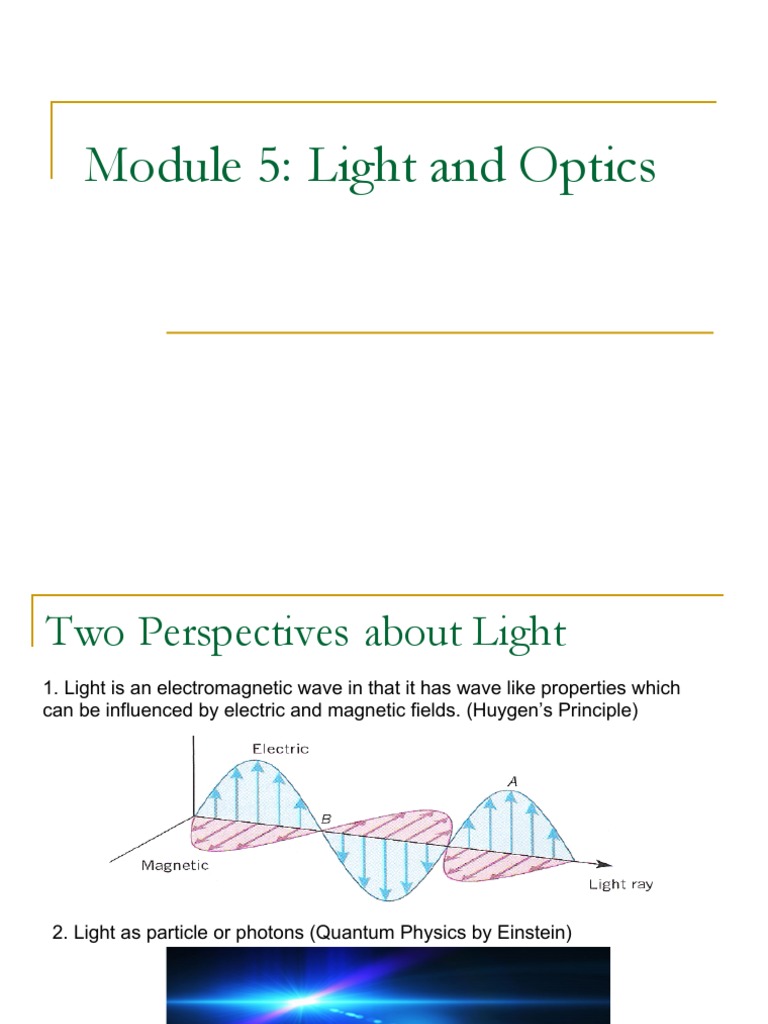 Module 5: Light and Optics

Two Perspectives about Light

1. Light is an electromagnetic wave in that it has wave like properties which can be influenced by electric and magnetic fields. (Huygen's Principle)

Electric

A

B

Magnetic

Light ray

2. Light as particle or photons (Quantum Physics by Einstein)